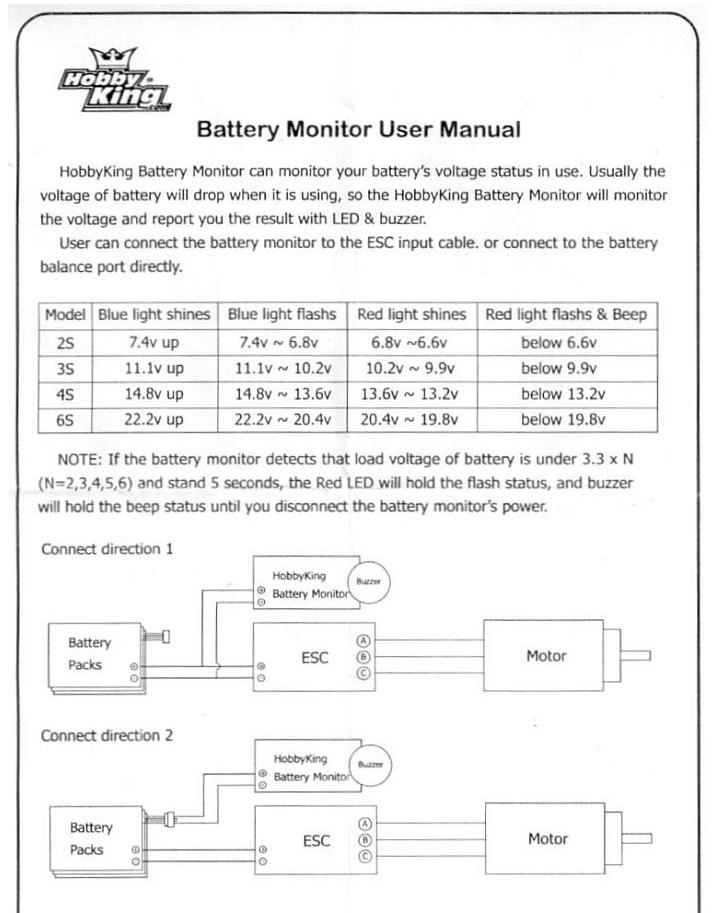 Hobby King .com

Battery Monitor User Manual

HobbyKing Battery Monitor can monitor your battery's voltage status in use. Usually the voltage of battery will drop when it is using, so the HobbyKing Battery Monitor will monitor the voltage and report you the result with LED & buzzer.

User can connect the battery monitor to the ESC input cable. or connect to the battery balance port directly.

| Model | Blue light shines | Blue light flashs | Red light shines | Red light flashs & Beep |
|---|---|---|---|---|
| 2S | 7.4v up | 7.4v ~ 6.8v | 6.8v ~6.6v | below 6.6v |
| 3S | 11.1v up | 11.1v ~ 10.2v | 10.2v ~ 9.9v | below 9.9v |
| 4S | 14.8v up | 14.8v ~ 13.6v | 13.6v ~ 13.2v | below 13.2v |
| 6S | 22.2v up | 22.2v ~ 20.4v | 20.4v ~ 19.8v | below 19.8v |

NOTE: If the battery monitor detects that load voltage of battery is under 3.3 x N (N=2,3,4,5,6) and stand 5 seconds, the Red LED will hold the flash status, and buzzer will hold the beep status until you disconnect the battery monitor's power.

Connect direction 1

HobbyKing Battery Monitor

Buzzer

Battery Packs

ESC

A B C

Motor

Connect direction 2

HobbyKing Battery Monitor

Buzzer

Battery Packs

ESC

A B C

Motor